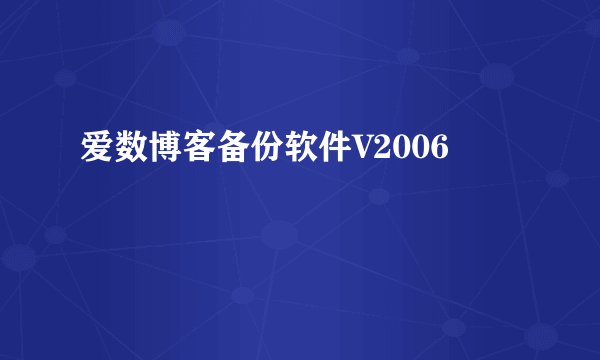 爱数博客备份软件V2006